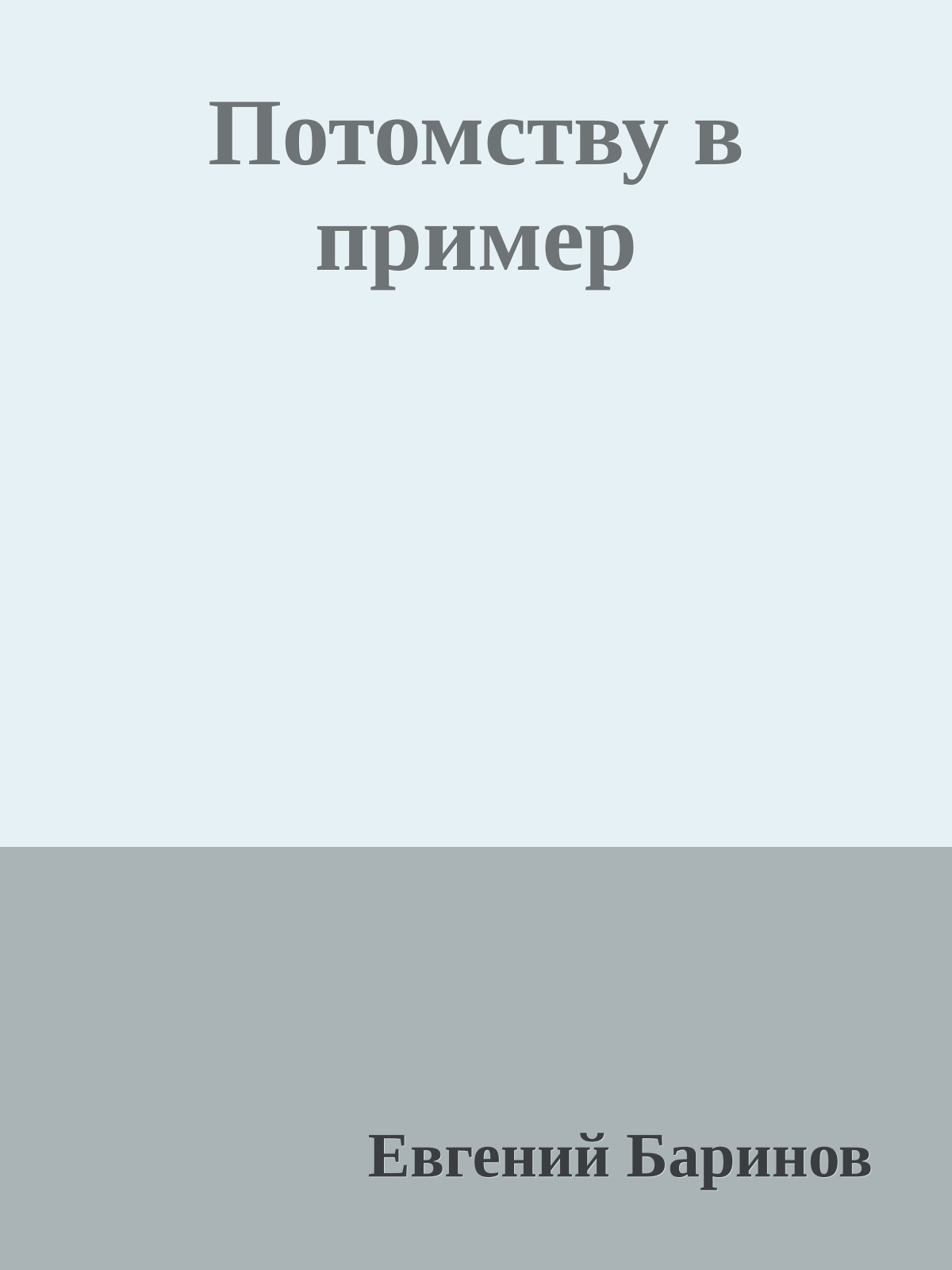 Потомству в пример

Евгений Баринов